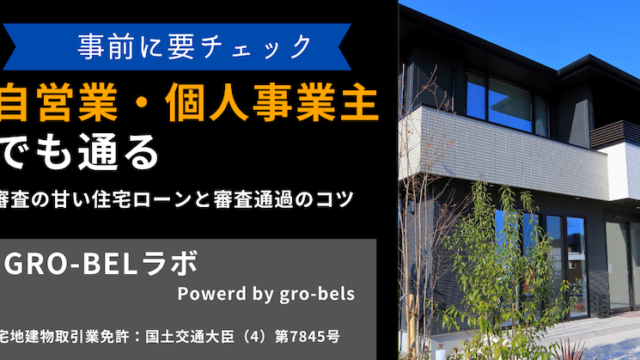 事前に要チェック

自営業・個人事業主でも通る

審査の甘い住宅ローンと審査通過のコツ

GRO-BELラボ

Powerd by gro-bels

宅地建物取引業免許：国土交通大臣（4）第7845号